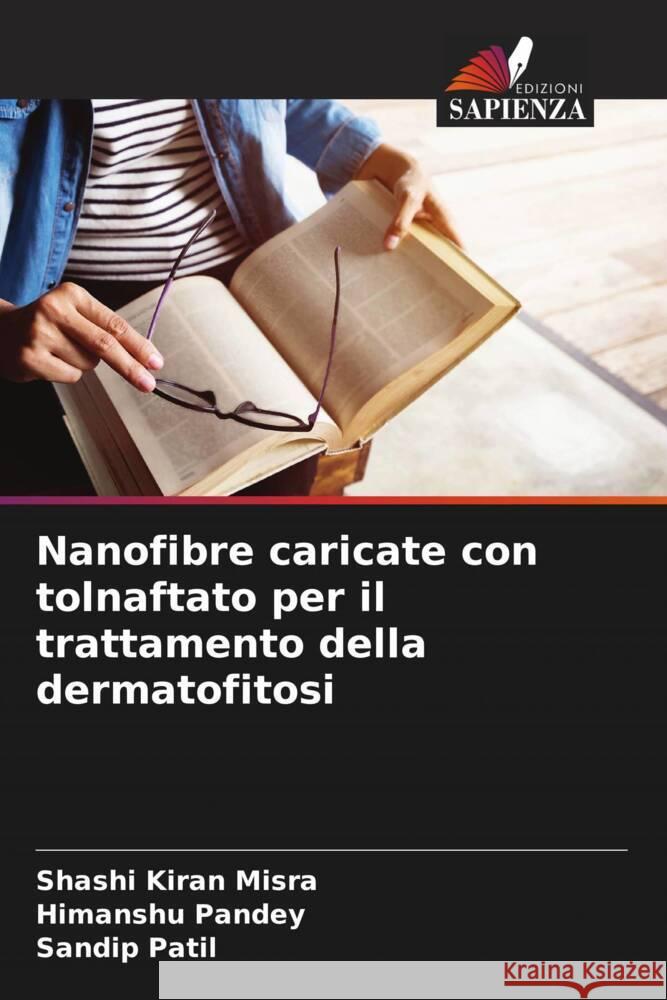 EDIZIONI
SAPIENZA

Nanofibre caricate con tolnaftato per il trattamento della dermatofitosi

Shashi Kiran Misra
Himanshu Pandey
Sandip Patil